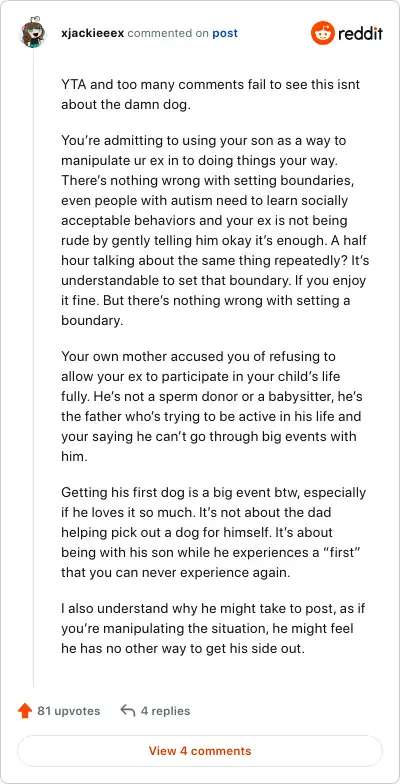 xjackieeex commented on post

reddit

YTA and too many comments fail to see this isnt about the damn dog.

You're admitting to using your son as a way to manipulate ur ex in to doing things your way. There's nothing wrong with setting boundaries, even people with autism need to learn socially acceptable behaviors and your ex is not being rude by gently telling him okay it's enough. A half hour talking about the same thing repeatedly? It's understandable to set that boundary. If you enjoy it fine. But there's nothing wrong with setting a boundary.

Your own mother accused you of refusing to allow your ex to participate in your child's life fully. He's not a sperm donor or a babysitter, he's the father who's trying to be active in his life and your saying he can't go through big events with him.

Getting his first dog is a big event btw, especially if he loves it so much. It's not about the dad helping pick out a dog for himself. It's about being with his son while he experiences a "first" that you can never experience again.

I also understand why he might take to post, as if you're manipulating the situation, he might feel he has no other way to get his side out.

81 upvotes 4 replies

View 4 comments